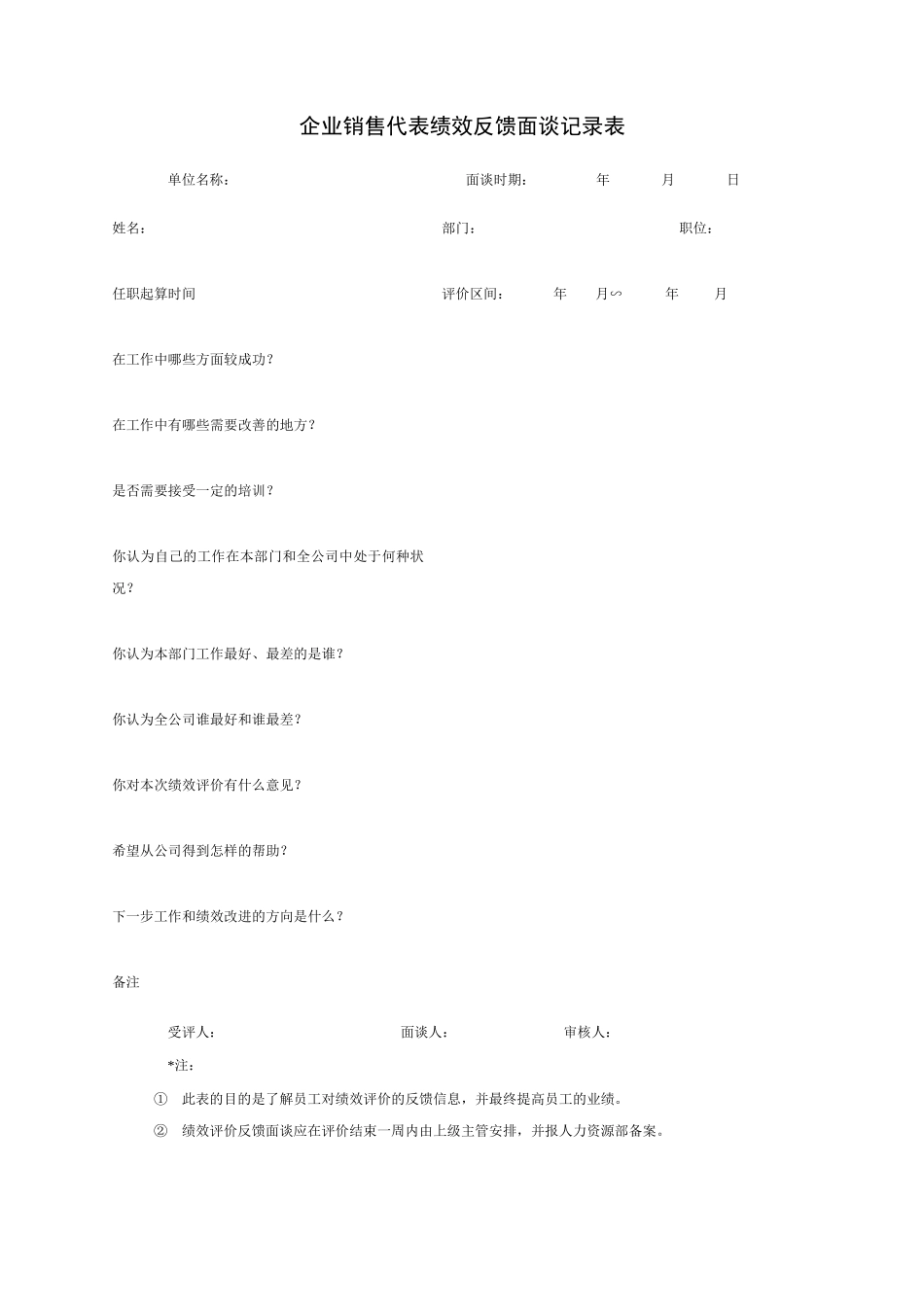 企业销售代表绩效反馈面谈记录表

单位名称：　　面谈时期：　年　月　日

姓名：　　部门：　　职位：

任职起算时间　　评价区间：　年　月∽　年　月

在工作中哪些方面较成功？

在工作中有哪些需要改善的地方？

是否需要接受一定的培训？

你认为自己的工作在本部门和全公司中处于何种状况？

你认为本部门工作最好、最差的是谁？

你认为全公司谁最好和谁最差？

你对本次绩效评价有什么意见？

希望从公司得到怎样的帮助？

下一步工作和绩效改进的方向是什么？

备注

受评人：　　面谈人：　　审核人：

*注：

① 此表的目的是了解员工对绩效评价的反馈信息，并最终提高员工的业绩。

② 绩效评价反馈面谈应在评价结束一周内由上级主管安排，并报人力资源部备案。